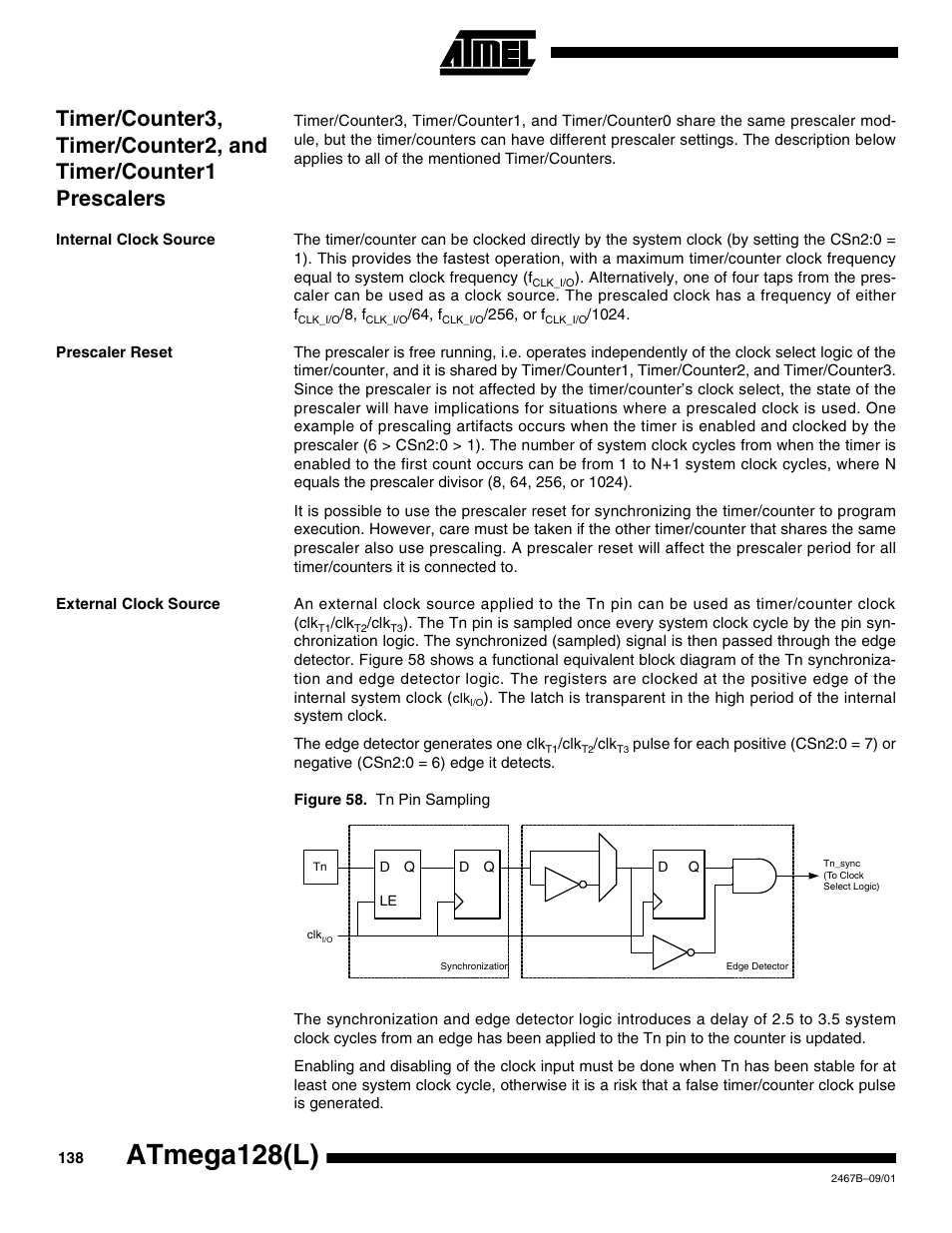 ATMEL

Timer/Counter3, Timer/Counter2, and Timer/Counter1 Prescalers

Timer/Counter3, Timer/Counter1, and Timer/Counter0 share the same prescaler module, but the timer/counters can have different prescaler settings. The description below applies to all of the mentioned Timer/Counters.

Internal Clock Source

The timer/counter can be clocked directly by the system clock (by setting the CSn2:0 = 1). This provides the fastest operation, with a maximum timer/counter clock frequency equal to system clock frequency ($f_{CLK\_I/O}$). Alternatively, one of four taps from the prescaler can be used as a clock source. The prescaled clock has a frequency of either $f_{CLK\_I/O}$/8, $f_{CLK\_I/O}$/64, $f_{CLK\_I/O}$/256, or $f_{CLK\_I/O}$/1024.

Prescaler Reset

The prescaler is free running, i.e. operates independently of the clock select logic of the timer/counter, and it is shared by Timer/Counter1, Timer/Counter2, and Timer/Counter3. Since the prescaler is not affected by the timer/counter's clock select, the state of the prescaler will have implications for situations where a prescaled clock is used. One example of prescaling artifacts occurs when the timer is enabled and clocked by the prescaler (6 > CSn2:0 > 1). The number of system clock cycles from when the timer is enabled to the first count occurs can be from 1 to N+1 system clock cycles, where N equals the prescaler divisor (8, 64, 256, or 1024).

It is possible to use the prescaler reset for synchronizing the timer/counter to program execution. However, care must be taken if the other timer/counter that shares the same prescaler also use prescaling. A prescaler reset will affect the prescaler period for all timer/counters it is connected to.

External Clock Source

An external clock source applied to the Tn pin can be used as timer/counter clock ($clk_{T1}$/$clk_{T2}$/$clk_{T3}$). The Tn pin is sampled once every system clock cycle by the pin synchronization logic. The synchronized (sampled) signal is then passed through the edge detector. Figure 58 shows a functional equivalent block diagram of the Tn synchronization and edge detector logic. The registers are clocked at the positive edge of the internal system clock ($clk_{I/O}$). The latch is transparent in the high period of the internal system clock.

The edge detector generates one $clk_{T1}$/$clk_{T2}$/$clk_{T3}$ pulse for each positive (CSn2:0 = 7) or negative (CSn2:0 = 6) edge it detects.

Figure 58. Tn Pin Sampling

Tn
D Q
LE
D Q
D Q
Tn_sync (To Clock Select Logic)
$clk_{I/O}$
Synchronization
Edge Detector

The synchronization and edge detector logic introduces a delay of 2.5 to 3.5 system clock cycles from an edge has been applied to the Tn pin to the counter is updated.

Enabling and disabling of the clock input must be done when Tn has been stable for at least one system clock cycle, otherwise it is a risk that a false timer/counter clock pulse is generated.

138 ATmega128(L)

2467B–09/01